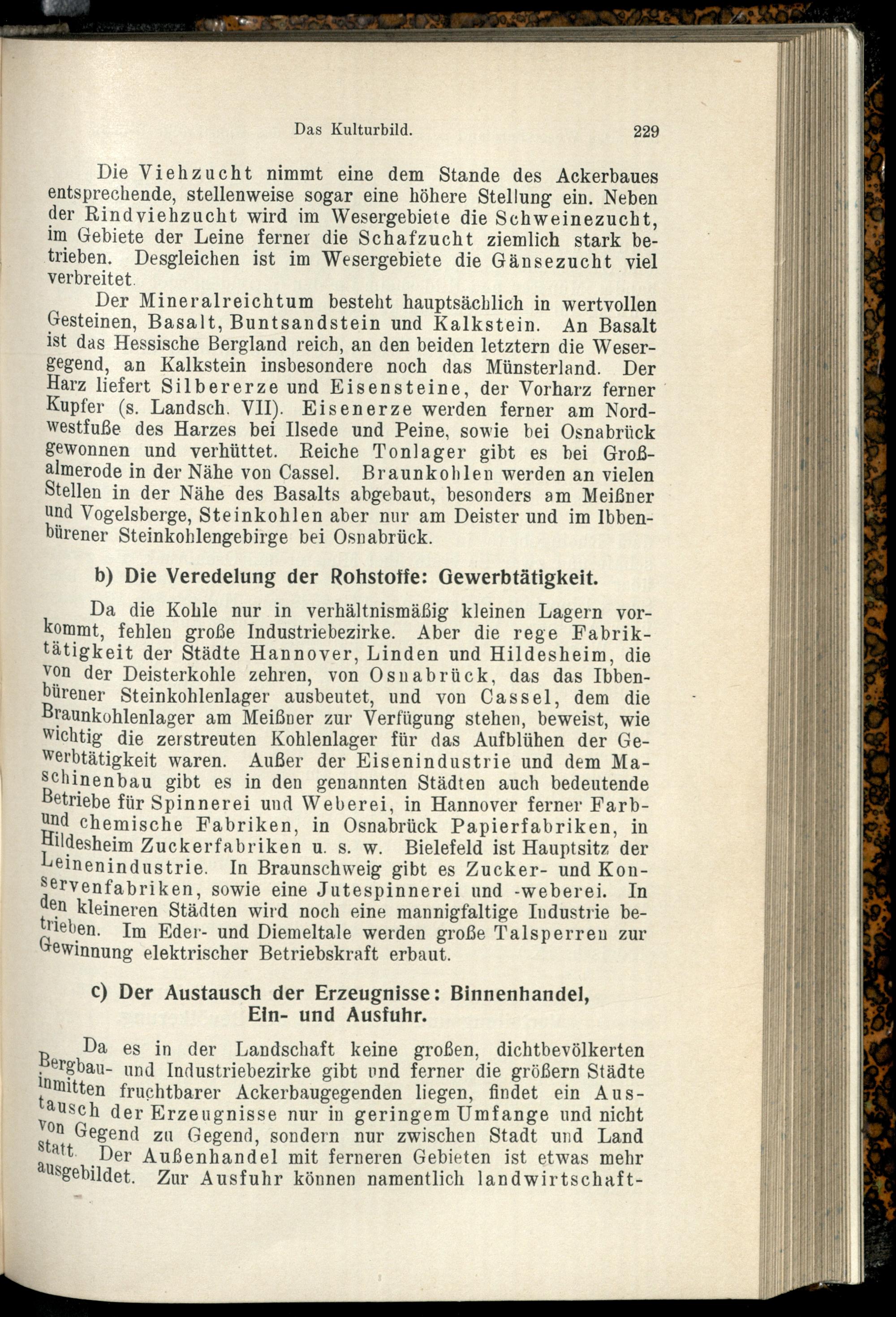 Das Kulturbild. 229

Die Viehzucht nimmt eine dem Stande des Ackerbaues entsprechende, stellenweise sogar eine höhere Stellung ein. Neben der Rindviehzucht wird im Wesergebiete die Schweinezucht, im Gebiete der Leine ferner die Schafzucht ziemlich stark betrieben. Desgleichen ist im Wesergebiete die Gänsezucht viel verbreitet.

Der Mineralreichtum besteht hauptsächlich in wertvollen Gesteinen, Basalt, Buntsandstein und Kalkstein. An Basalt ist das Hessische Bergland reich, an den beiden letztern die Wesergegend, an Kalkstein insbesondere noch das Münsterland. Der Harz liefert Silbererze und Eisensteine, der Vorharz ferner Kupfer (s. Landsch. VII). Eisenerze werden ferner am Nordwestfuße des Harzes bei Ilsede und Peine, sowie bei Osnabrück gewonnen und verhüttet. Reiche Tonlager gibt es bei Großalmerode in der Nähe von Cassel. Braunkohlen werden an vielen Stellen in der Nähe des Basalts abgebaut, besonders am Meißner und Vogelsberge, Steinkohlen aber nur am Deister und im Ibbenbürener Steinkohlengebirge bei Osnabrück.

b) Die Veredelung der Rohstoffe: Gewerbtätigkeit.

Da die Kohle nur in verhältnismäßig kleinen Lagern vorkommt, fehlen große Industriebezirke. Aber die rege Fabriktätigkeit der Städte Hannover, Linden und Hildesheim, die von der Deisterkohle zehren, von Osnabrück, das das Ibbenbürener Steinkohlenlager ausbeutet, und von Cassel, dem die Braunkohlenlager am Meißner zur Verfügung stehen, beweist, wie wichtig die zerstreuten Kohlenlager für das Aufblühen der Gewerbtätigkeit waren. Außer der Eisenindustrie und dem Maschinenbau gibt es in den genannten Städten auch bedeutende Betriebe für Spinnerei und Weberei, in Hannover ferner Farb- und chemische Fabriken, in Osnabrück Papierfabriken, in Hildesheim Zuckerfabriken u. s. w. Bielefeld ist Hauptsitz der Leinenindustrie. In Braunschweig gibt es Zucker- und Konservenfabriken, sowie eine Jutespinnerei und -weberei. In den kleineren Städten wird noch eine mannigfaltige Industrie betrieben. Im Eder- und Diemeltale werden große Talsperren zur Gewinnung elektrischer Betriebskraft erbaut.

c) Der Austausch der Erzeugnisse: Binnenhandel, Ein- und Ausfuhr.

Da es in der Landschaft keine großen, dichtbevölkerten Bergbau- und Industriebezirke gibt und ferner die größern Städte inmitten fruchtbarer Ackerbaugegenden liegen, findet ein Austausch der Erzeugnisse nur in geringem Umfange und nicht von Gegend zu Gegend, sondern nur zwischen Stadt und Land statt. Der Außenhandel mit ferneren Gebieten ist etwas mehr ausgebildet. Zur Ausfuhr können namentlich landwirtschaft-